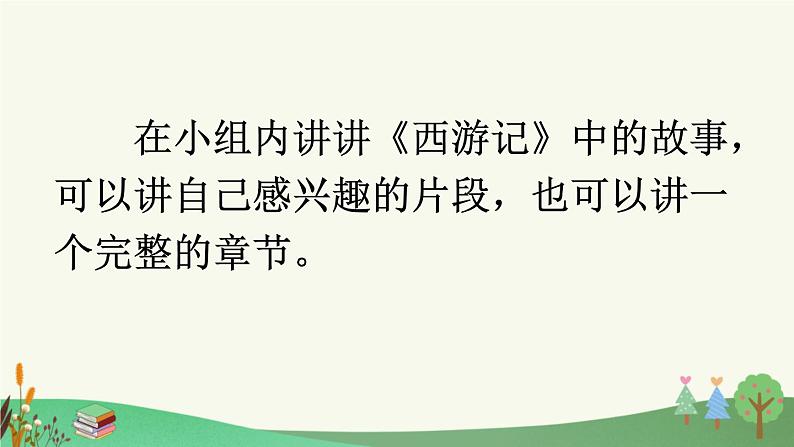 在小组内讲讲《西游记》中的故事，可以讲自己感兴趣的片段，也可以讲一个完整的章节。